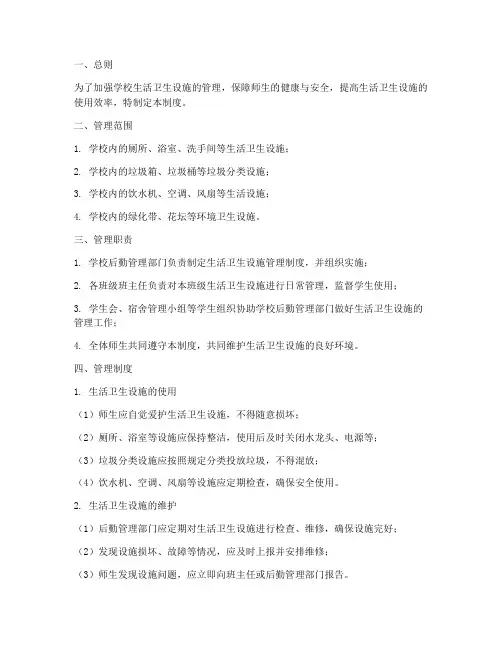 一、总则

为了加强学校生活卫生设施的管理，保障师生的健康与安全，提高生活卫生设施的使用效率，特制定本制度。

二、管理范围

1. 学校内的厕所、浴室、洗手间等生活卫生设施；

2. 学校内的垃圾箱、垃圾桶等垃圾分类设施；

3. 学校内的饮水机、空调、风扇等生活设施；

4. 学校内的绿化带、花坛等环境卫生设施。

三、管理职责

1. 学校后勤管理部门负责制定生活卫生设施管理制度，并组织实施；

2. 各班级班主任负责对本班级生活卫生设施进行日常管理，监督学生使用；

3. 学生会、宿舍管理小组等学生组织协助学校后勤管理部门做好生活卫生设施的管理工作；

4. 全体师生共同遵守本制度，共同维护生活卫生设施的良好环境。

四、管理制度

1. 生活卫生设施的使用

（1）师生应自觉爱护生活卫生设施，不得随意损坏；

（2）厕所、浴室等设施应保持整洁，使用后及时关闭水龙头、电源等；

（3）垃圾分类设施应按照规定分类投放垃圾，不得混放；

（4）饮水机、空调、风扇等设施应定期检查，确保安全使用。

2. 生活卫生设施的维护

（1）后勤管理部门应定期对生活卫生设施进行检查、维修，确保设施完好；

（2）发现设施损坏、故障等情况，应及时上报并安排维修；

（3）师生发现设施问题，应立即向班主任或后勤管理部门报告。